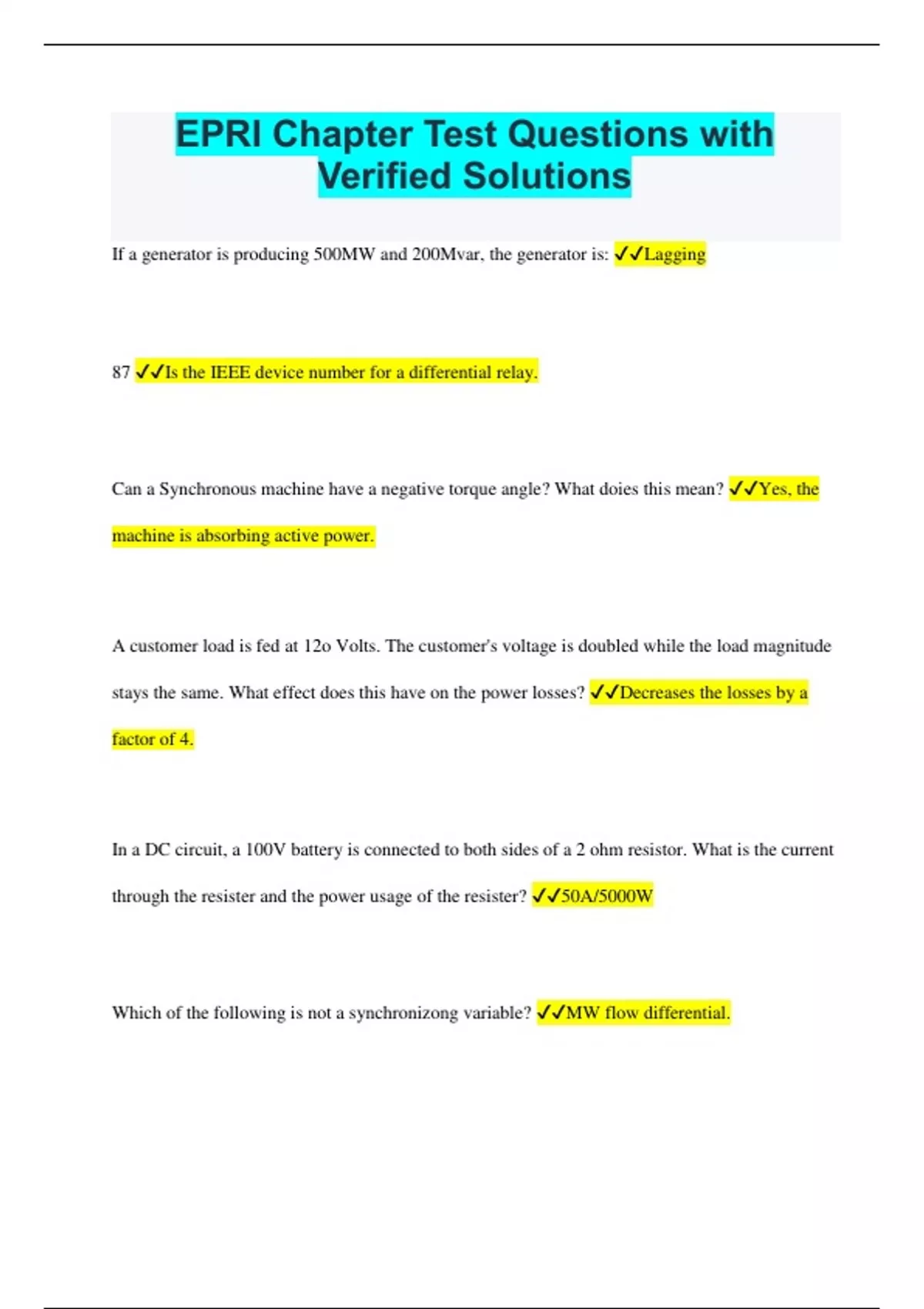 EPRI Chapter Test Questions with Verified Solutions

If a generator is producing 500MW and 200Mvar, the generator is: ✓✓Lagging

87 ✓✓Is the IEEE device number for a differential relay.

Can a Synchronous machine have a negative torque angle? What doies this mean? ✓✓Yes, the machine is absorbing active power.

A customer load is fed at 12o Volts. The customer's voltage is doubled while the load magnitude stays the same. What effect does this have on the power losses? ✓✓Decreases the losses by a factor of 4.

In a DC circuit, a 100V battery is connected to both sides of a 2 ohm resistor. What is the current through the resister and the power usage of the resister? ✓✓50A/5000W

Which of the following is not a synchronizong variable? ✓✓MW flow differential.